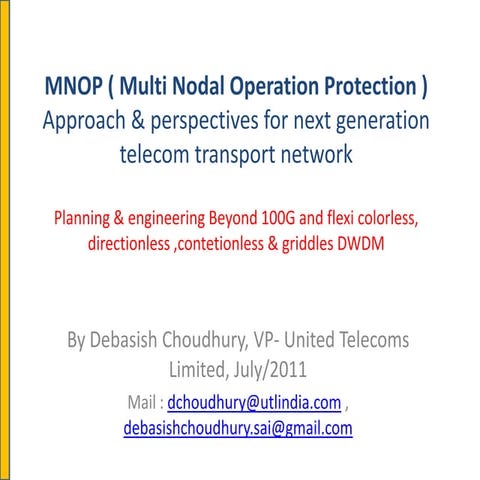 MNOP ( Multi Nodal Operation Protection )
Approach & perspectives for next generation telecom transport network

Planning & engineering Beyond 100G and flexi colorless, directionless ,contetionless & griddles DWDM

By Debasish Choudhury, VP- United Telecoms Limited, July/2011

Mail : dchoudhury@utlindia.com , debasishchoudhury.sai@gmail.com